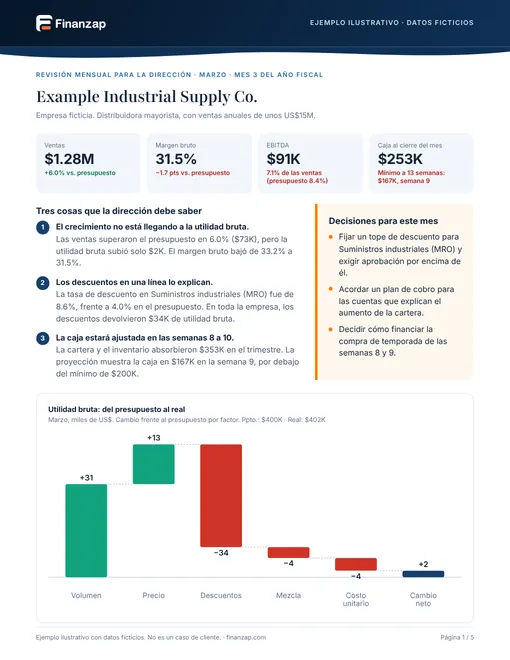 Finanzap

EJEMPLO ILUSTRATIVO · DATOS FICTICIOS

REVISIÓN MENSUAL PARA LA DIRECCIÓN · MARZO · MES 3 DEL AÑO FISCAL

Example Industrial Supply Co.

Empresa ficticia. Distribuidora mayorista, con ventas anuales de unos US$15M.

Ventas
$1.28M
+6.0% vs. presupuesto

Margen bruto
31.5%
−1.7 pts vs. presupuesto

EBITDA
$91K
7.1% de las ventas (presupuesto 8.4%)

Caja al cierre del mes
$253K
Mínimo a 13 semanas: $167K, semana 9

Tres cosas que la dirección debe saber

1 El crecimiento no está llegando a la utilidad bruta.
Las ventas superaron el presupuesto en 6.0% ($73K), pero la utilidad bruta subió solo $2K. El margen bruto bajó de 33.2% a 31.5%.

2 Los descuentos en una línea lo explican.
La tasa de descuento en Suministros industriales (MRO) fue de 8.6%, frente a 4.0% en el presupuesto. En toda la empresa, los descuentos devolvieron $34K de utilidad bruta.

3 La caja estará ajustada en las semanas 8 a 10.
La cartera y el inventario absorbieron $353K en el trimestre. La proyección muestra la caja en $167K en la semana 9, por debajo del mínimo de $200K.

Decisiones para este mes

• Fijar un tope de descuento para Suministros industriales (MRO) y exigir aprobación por encima de él.
• Acordar un plan de cobro para las cuentas que explican el aumento de la cartera.
• Decidir cómo financiar la compra de temporada de las semanas 8 y 9.

Utilidad bruta: del presupuesto al real
Marzo, miles de US$. Cambio frente al presupuesto por factor. Ppto.: $400K · Real: $402K

+31
+13
−34
−4
−4
+2

Volumen
Precio
Descuentos
Mezcla
Costo unitario
Cambio neto

Ejemplo ilustrativo con datos ficticios. No es un caso de cliente. · finanzap.com

Página 1 / 5